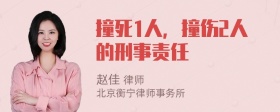 撞死1人，撞伤2人的刑事责任

赵佳 律师
北京衡宁律师事务所